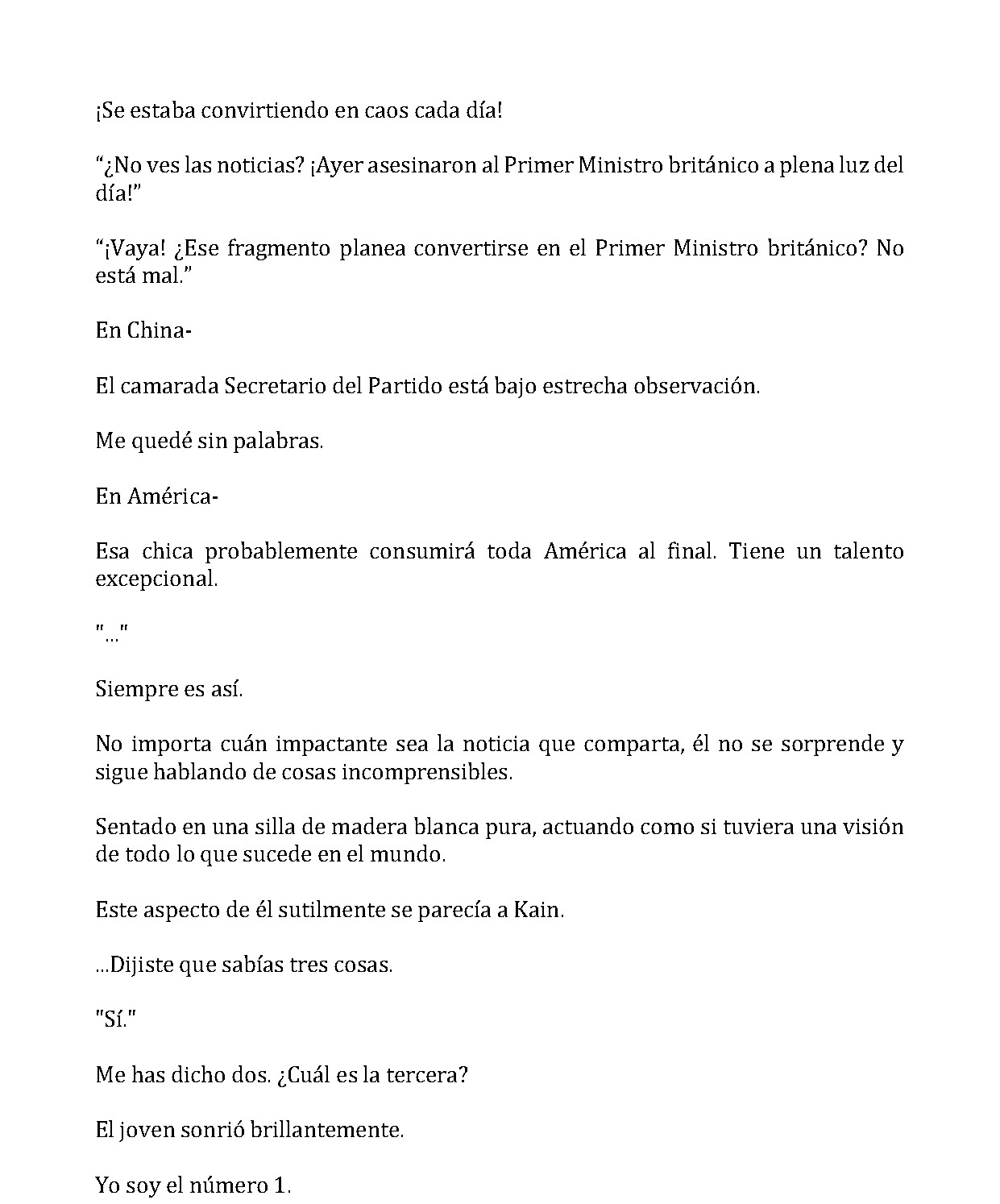 ¡Se estaba convirtiendo en caos cada día!

"¿No ves las noticias? ¡Ayer asesinaron al Primer Ministro británico a plena luz del día!"

"¡Vaya! ¿Ese fragmento planea convertirse en el Primer Ministro británico? No está mal."

En China-

El camarada Secretario del Partido está bajo estrecha observación.

Me quedé sin palabras.

En América-

Esa chica probablemente consumirá toda América al final. Tiene un talento excepcional.

"..."

Siempre es así.

No importa cuán impactante sea la noticia que comparta, él no se sorprende y sigue hablando de cosas incomprensibles.

Sentado en una silla de madera blanca pura, actuando como si tuviera una visión de todo lo que sucede en el mundo.

Este aspecto de él sutilmente se parecía a Kain.

...Dijiste que sabías tres cosas.

"Sí."

Me has dicho dos. ¿Cuál es la tercera?

El joven sonrió brillantemente.

Yo soy el número 1.